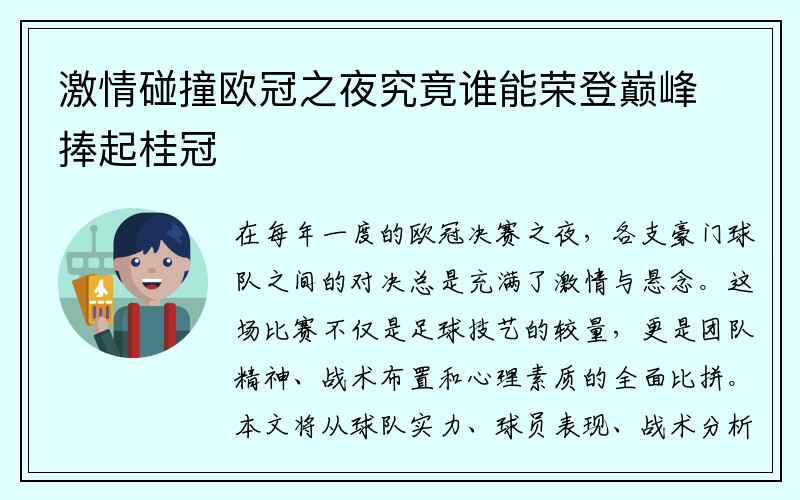 激情碰撞欧冠之夜究竟谁能荣登巅峰捧起桂冠

在每年一度的欧冠决赛之夜，各支豪门球队之间的对决总是充满了激情与悬念。这场比赛不仅是足球技艺的较量，更是团队精神、战术布置和心理素质的全面比拼。本文将从球队实力、球员表现、战术分析